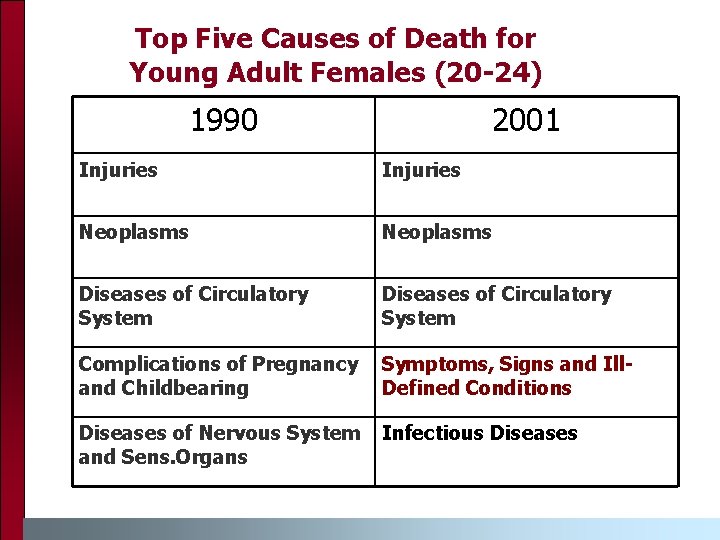 Top Five Causes of Death for
Young Adult Females (20-24)

| 1990 | 2001 |
|---|---|
| Injuries | Injuries |
| Neoplasms | Neoplasms |
| Diseases of Circulatory System | Diseases of Circulatory System |
| Complications of Pregnancy and Childbearing | Symptoms, Signs and Ill-Defined Conditions |
| Diseases of Nervous System and Sens.Organs | Infectious Diseases |